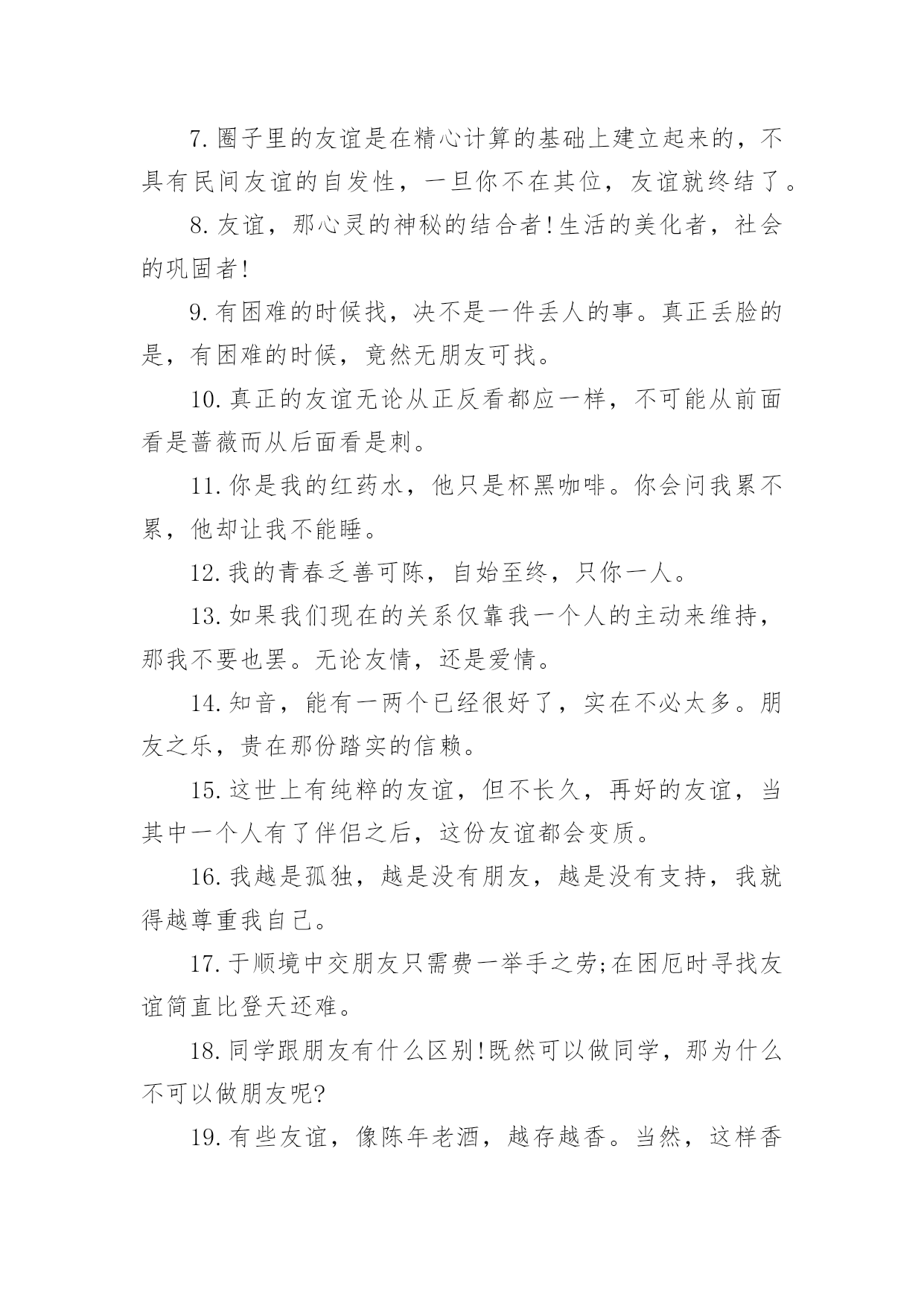 7.圈子里的友谊是在精心计算的基础上建立起来的，不具有民间友谊的自发性，一旦你不在其位，友谊就终结了。

8.友谊，那心灵的神秘的结合者!生活的美化者，社会的巩固者!

9.有困难的时候找，决不是一件丢人的事。真正丢脸的是，有困难的时候，竟然无朋友可找。

10.真正的友谊无论从正反看都应一样，不可能从前面看是蔷薇而从后面看是刺。

11.你是我的红药水，他只是杯黑咖啡。你会问我累不累，他却让我不能睡。

12.我的青春乏善可陈，自始至终，只你一人。

13.如果我们现在的关系仅靠我一个人的主动来维持，那我不要也罢。无论友情，还是爱情。

14.知音，能有一两个已经很好了，实在不必太多。朋友之乐，贵在那份踏实的信赖。

15.这世上有纯粹的友谊，但不长久，再好的友谊，当其中一个人有了伴侣之后，这份友谊都会变质。

16.我越是孤独，越是没有朋友，越是没有支持，我就得越尊重我自己。

17.于顺境中交朋友只需费一举手之劳;在困厄时寻找友谊简直比登天还难。

18.同学跟朋友有什么区别!既然可以做同学，那为什么不可以做朋友呢?

19.有些友谊，像陈年老酒，越存越香。当然，这样香